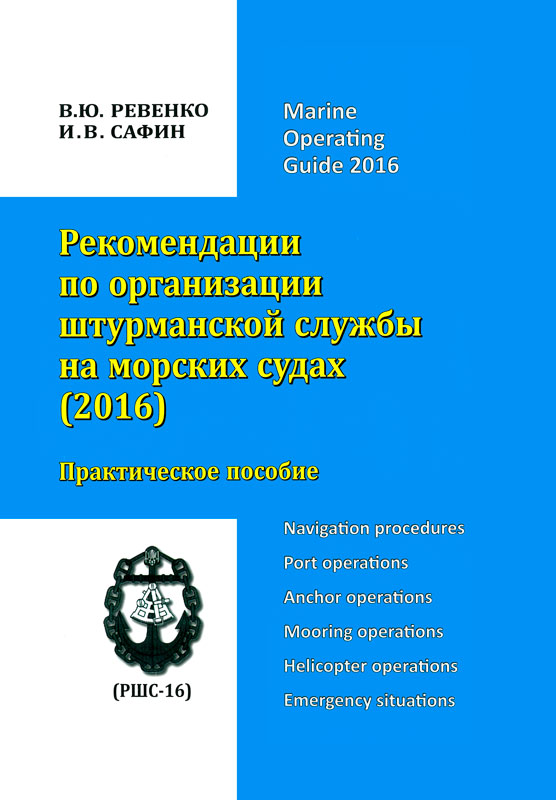 В.Ю. РЕВЕНКО
И.В. САФИН

Marine
Operating
Guide 2016

Рекомендации по организации штурманской службы на морских судах (2016)

Практическое пособие

(РШС-16)

Navigation procedures
Port operations
Anchor operations
Mooring operations
Helicopter operations
Emergency situations